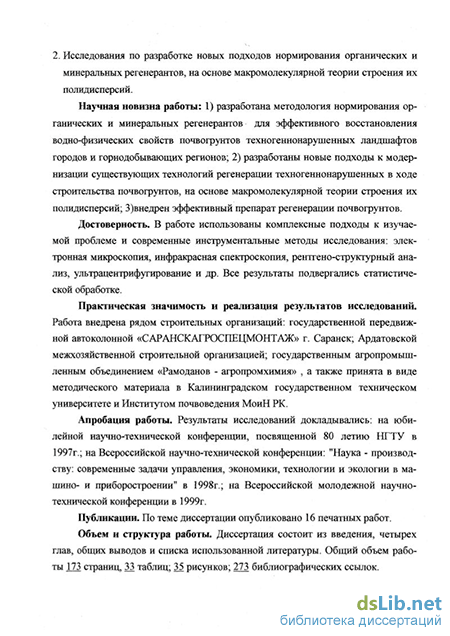 2. Исследования по разработке новых подходов нормирования органических и минеральных регенерантов, на основе макромолекулярной теории строения их полидисперсий.

**Научная новизна работы:** 1) разработана методология нормирования органических и минеральных регенерантов для эффективного восстановления водно-физических свойств почвогрунтов техногеннонарушенных ландшафтов городов и горнодобывающих регионов; 2) разработаны новые подходы к модернизации существующих технологий регенерации техногеннонарушенных в ходе строительства почвогрунтов, на основе макромолекулярной теории строения их полидисперсий; 3)внедрен эффективный препарат регенерации почвогрунтов.

**Достоверность.** В работе использованы комплексные подходы к изучаемой проблеме и современные инструментальные методы исследования: электронная микроскопия, инфракрасная спектроскопия, рентгено-структурный анализ, ультрацентрифугирование и др. Все результаты подвергались статистической обработке.

**Практическая значимость и реализация результатов исследований.** Работа внедрена рядом строительных организаций: государственной передвижной автоколонной «САРАНСКАГРОСПЕЦМОНТАЖ» г. Саранск; Ардатовской межхозяйственной строительной организацией; государственным агропромышленным объединением «Рамоданов - агропромхимия» , а также принята в виде методического материала в Калининградском государственном техническом университете и Институтом почвоведения МоиН РК.

**Апробация работы.** Результаты исследований докладывались: на юбилейной научно-технической конференции, посвященной 80 летию НГТУ в 1997г.; на Всероссийской научно-технической конференции: "Наука - производству: современные задачи управления, экономики, технологии и экологии в машино- и приборостроении" в 1998г.; на Всероссийской молодежной научно-технической конференции в 1999г.

**Публикации.** По теме диссертации опубликовано 16 печатных работ.

**Объем и структура работы.** Диссертация состоит из введения, четырех глав, общих выводов и списка использованной литературы. Общий объем работы 173 страниц, 33 таблиц; 35 рисунков; 273 библиографических ссылок.

dsLib.net
библиотека диссертаций